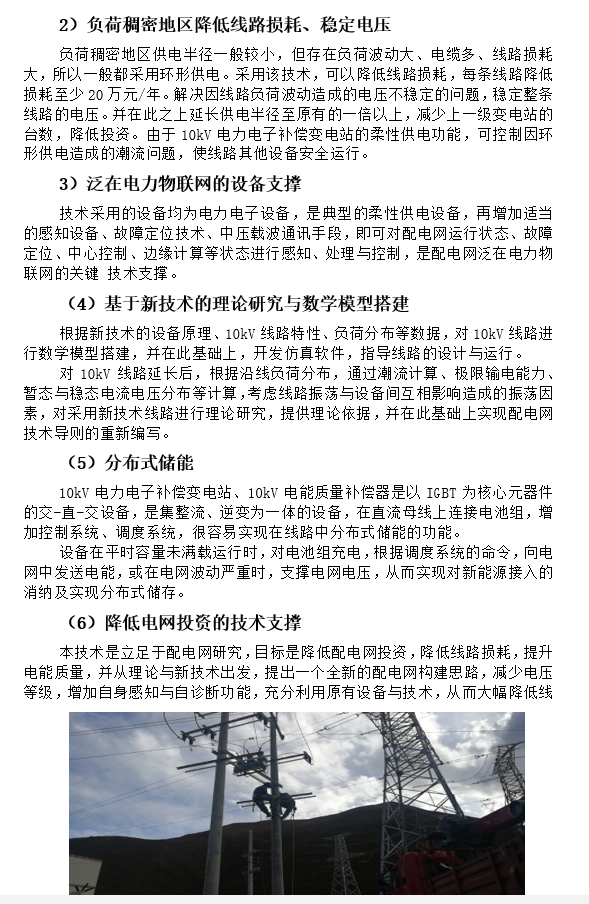 2）负荷稠密地区降低线路损耗、稳定电压

负荷稠密地区供电半径一般较小，但存在负荷波动大、电缆多、线路损耗大，所以一般都采用环形供电。采用该技术，可以降低线路损耗，每条线路降低损耗至少 20 万元/年。解决因线路负荷波动造成的电压不稳定的问题，稳定整条线路的电压。并在此之上延长供电半径至原有的一倍以上，减少上一级变电站的台数，降低投资。由于 10kV 电力电子补偿变电站的柔性供电功能，可控制因环形供电造成的潮流问题，使线路其他设备安全运行。

3）泛在电力物联网的设备支撑

技术采用的设备均为电力电子设备，是典型的柔性供电设备，再增加适当的感知设备、故障定位技术、中压载波通讯手段，即可对配电网运行状态、故障定位、中心控制、边缘计算等状态进行感知、处理与控制，是配电网泛在电力物联网的关键 技术支撑。

（4）基于新技术的理论研究与数学模型搭建

根据新技术的设备原理、10kV 线路特性、负荷分布等数据，对 10kV 线路进行数学模型搭建，并在此基础上，开发仿真软件，指导线路的设计与运行。

对 10kV 线路延长后，根据沿线负荷分布，通过潮流计算、极限输电能力、暂态与稳态电流电压分布等计算，考虑线路振荡与设备间互相影响造成的振荡因素，对采用新技术线路进行理论研究，提供理论依据，并在此基础上实现配电网技术导则的重新编写。

（5）分布式储能

10kV 电力电子补偿变电站、10kV 电能质量补偿器是以 IGBT 为核心元器件的交-直-交设备，是集整流、逆变为一体的设备，在直流母线上连接电池组，增加控制系统、调度系统，很容易实现在线路中分布式储能的功能。

设备在平时容量未满载运行时，对电池组充电，根据调度系统的命令，向电网中发送电能，或在电网波动严重时，支撑电网电压，从而实现对新能源接入的消纳及实现分布式储存。

（6）降低电网投资的技术支撑

本技术是立足于配电网研究，目标是降低配电网投资，降低线路损耗，提升电能质量，并从理论与新技术出发，提出一个全新的配电网构建思路，减少电压等级，增加自身感知与自诊断功能，充分利用原有设备与技术，从而大幅降低线